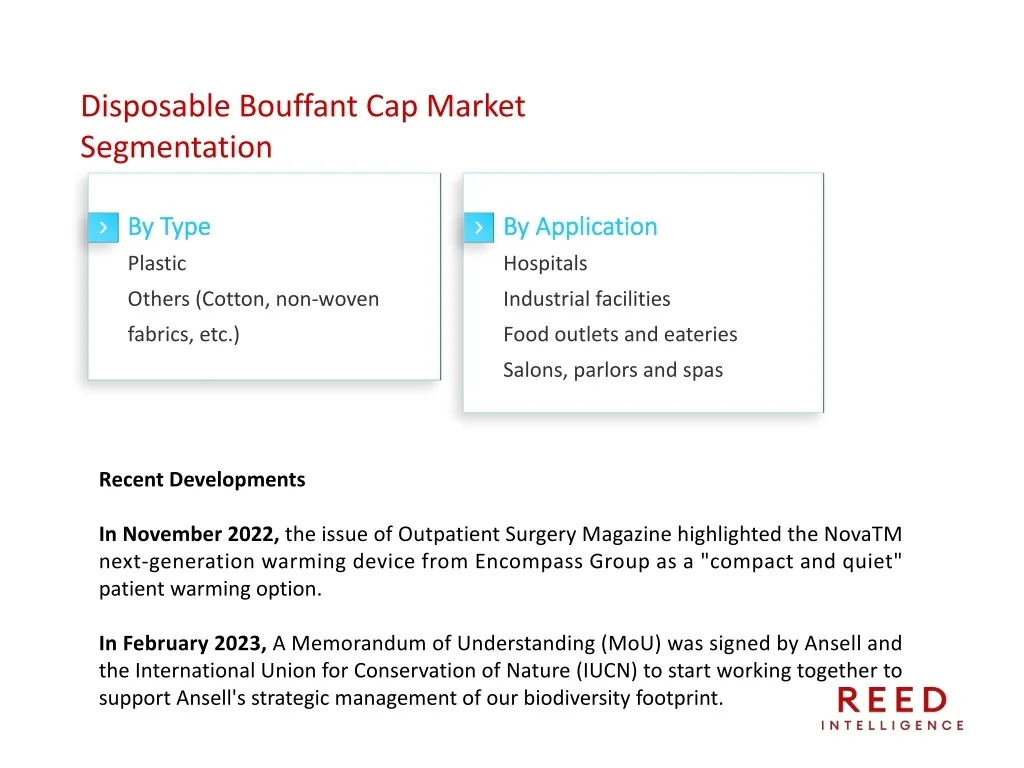 Disposable Bouffant Cap Market Segmentation

By Type
Plastic
Others (Cotton, non-woven fabrics, etc.)

By Application
Hospitals
Industrial facilities
Food outlets and eateries
Salons, parlors and spas

Recent Developments

In November 2022, the issue of Outpatient Surgery Magazine highlighted the NovaTM next-generation warming device from Encompass Group as a "compact and quiet" patient warming option.

In February 2023, A Memorandum of Understanding (MoU) was signed by Ansell and the International Union for Conservation of Nature (IUCN) to start working together to support Ansell's strategic management of our biodiversity footprint.

REED
INTELLIGENCE